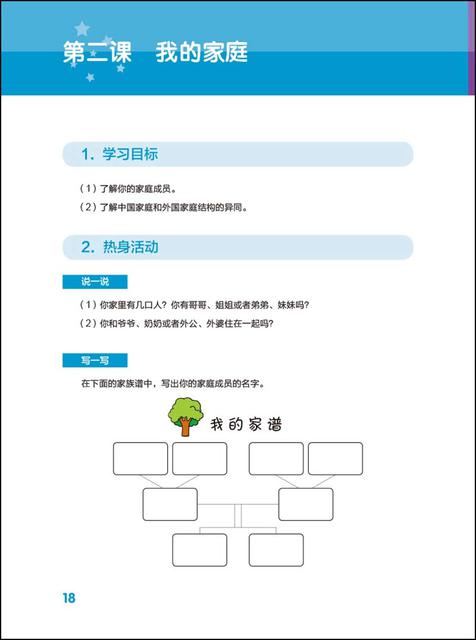 第二课　我的家庭

1. 学习目标

（1）了解你的家庭成员。

（2）了解中国家庭和外国家庭结构的异同。

2. 热身活动

说一说

（1）你家里有几口人？你有哥哥、姐姐或者弟弟、妹妹吗？

（2）你和爷爷、奶奶或者外公、外婆住在一起吗？

写一写

在下面的家族谱中，写出你的家庭成员的名字。

我的家谱

18